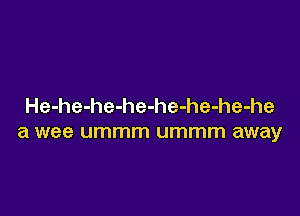 He-he-he-he-he-he-he-he
a wee ummm ummm away